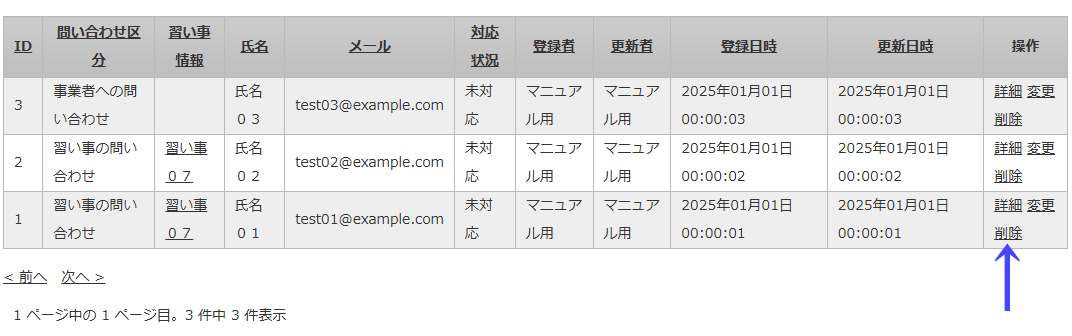 | ID | 問い合わせ区分 | 習い事情報 | 氏名 | メール | 対応状況 | 登録者 | 更新者 | 登録日時 | 更新日時 | 操作 |
|---|---|---|---|---|---|---|---|---|---|---|
| 3 | 事業者への問い合わせ |  | 氏名０３ | test03@example.com | 未対応 | マニュアル用 | マニュアル用 | 2025年01月01日 00:00:03 | 2025年01月01日 00:00:03 | 詳細 変更 削除 |
| 2 | 習い事の問い合わせ | 習い事０７ | 氏名０２ | test02@example.com | 未対応 | マニュアル用 | マニュアル用 | 2025年01月01日 00:00:02 | 2025年01月01日 00:00:02 | 詳細 変更 削除 |
| 1 | 習い事の問い合わせ | 習い事０７ | 氏名０１ | test01@example.com | 未対応 | マニュアル用 | マニュアル用 | 2025年01月01日 00:00:01 | 2025年01月01日 00:00:01 | 詳細 変更 削除 |

< 前へ　次へ >

1 ページ中の 1 ページ目。3 件中 3 件表示